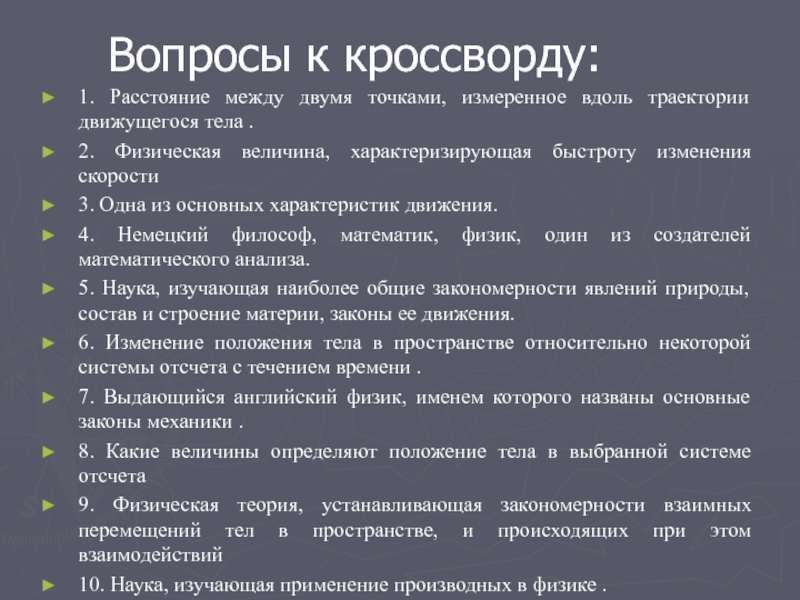 Вопросы к кроссворду:

1. Расстояние между двумя точками, измеренное вдоль траектории движущегося тела .

2. Физическая величина, характеризирующая быстроту изменения скорости

3. Одна из основных характеристик движения.

4. Немецкий философ, математик, физик, один из создателей математического анализа.

5. Наука, изучающая наиболее общие закономерности явлений природы, состав и строение материи, законы ее движения.

6. Изменение положения тела в пространстве относительно некоторой системы отсчета с течением времени .

7. Выдающийся английский физик, именем которого названы основные законы механики .

8. Какие величины определяют положение тела в выбранной системе отсчета

9. Физическая теория, устанавливающая закономерности взаимных перемещений тел в пространстве, и происходящих при этом взаимодействий

10. Наука, изучающая применение производных в физике .